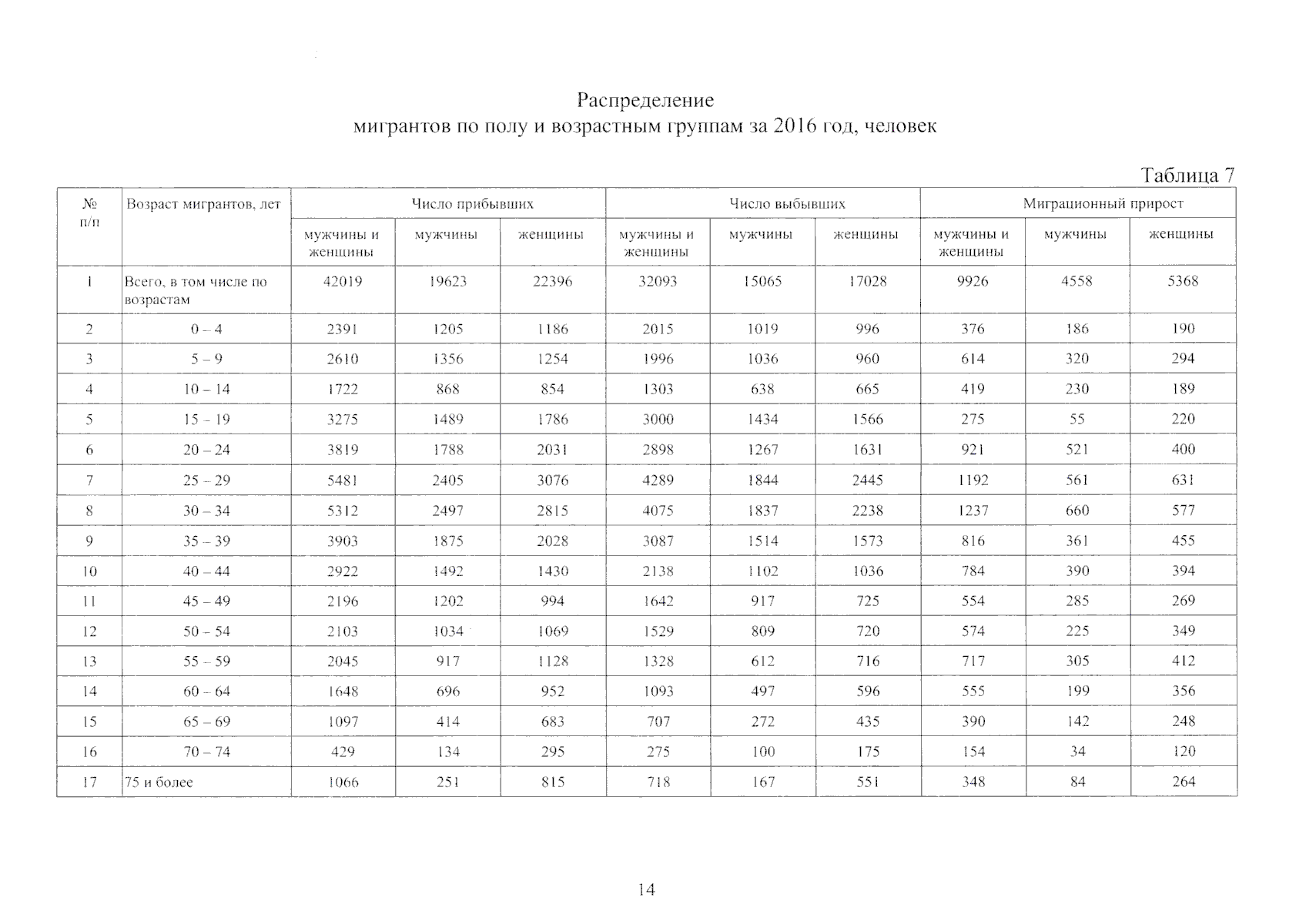 Распределение
мигрантов по полу и возрастным группам за 2016 год, человек

Таблица 7

| № п/п | Возраст мигрантов, лет | Число прибывших | | | Число выбывших | | | Миграционный прирост | | |
|---|---|---|---|---|---|---|---|---|---|---|
| | | мужчины и женщины | мужчины | женщины | мужчины и женщины | мужчины | женщины | мужчины и женщины | мужчины | женщины |
| 1 | Всего, в том числе по возрастам | 42019 | 19623 | 22396 | 32093 | 15065 | 17028 | 9926 | 4558 | 5368 |
| 2 | 0 – 4 | 2391 | 1205 | 1186 | 2015 | 1019 | 996 | 376 | 186 | 190 |
| 3 | 5 – 9 | 2610 | 1356 | 1254 | 1996 | 1036 | 960 | 614 | 320 | 294 |
| 4 | 10 – 14 | 1722 | 868 | 854 | 1303 | 638 | 665 | 419 | 230 | 189 |
| 5 | 15 – 19 | 3275 | 1489 | 1786 | 3000 | 1434 | 1566 | 275 | 55 | 220 |
| 6 | 20 – 24 | 3819 | 1788 | 2031 | 2898 | 1267 | 1631 | 921 | 521 | 400 |
| 7 | 25 – 29 | 5481 | 2405 | 3076 | 4289 | 1844 | 2445 | 1192 | 561 | 631 |
| 8 | 30 – 34 | 5312 | 2497 | 2815 | 4075 | 1837 | 2238 | 1237 | 660 | 577 |
| 9 | 35 – 39 | 3903 | 1875 | 2028 | 3087 | 1514 | 1573 | 816 | 361 | 455 |
| 10 | 40 – 44 | 2922 | 1492 | 1430 | 2138 | 1102 | 1036 | 784 | 390 | 394 |
| 11 | 45 – 49 | 2196 | 1202 | 994 | 1642 | 917 | 725 | 554 | 285 | 269 |
| 12 | 50 – 54 | 2103 | 1034 | 1069 | 1529 | 809 | 720 | 574 | 225 | 349 |
| 13 | 55 – 59 | 2045 | 917 | 1128 | 1328 | 612 | 716 | 717 | 305 | 412 |
| 14 | 60 – 64 | 1648 | 696 | 952 | 1093 | 497 | 596 | 555 | 199 | 356 |
| 15 | 65 – 69 | 1097 | 414 | 683 | 707 | 272 | 435 | 390 | 142 | 248 |
| 16 | 70 – 74 | 429 | 134 | 295 | 275 | 100 | 175 | 154 | 34 | 120 |
| 17 | 75 и более | 1066 | 251 | 815 | 718 | 167 | 551 | 348 | 84 | 264 |

14